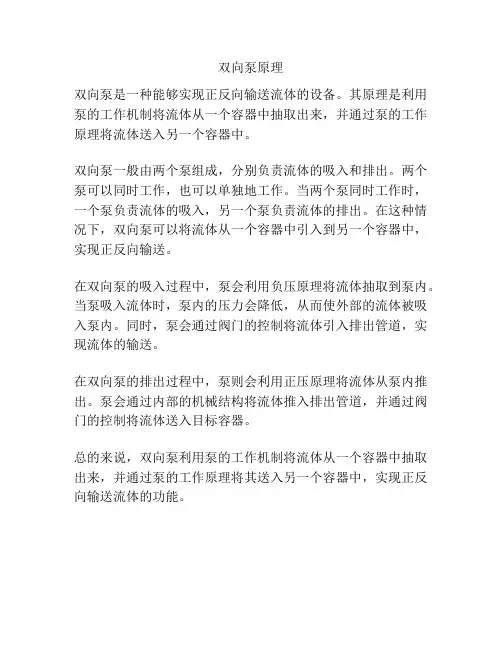 双向泵原理

双向泵是一种能够实现正反向输送流体的设备。其原理是利用泵的工作机制将流体从一个容器中抽取出来，并通过泵的工作原理将流体送入另一个容器中。

双向泵一般由两个泵组成，分别负责流体的吸入和排出。两个泵可以同时工作，也可以单独地工作。当两个泵同时工作时，一个泵负责流体的吸入，另一个泵负责流体的排出。在这种情况下，双向泵可以将流体从一个容器中引入到另一个容器中，实现正反向输送。

在双向泵的吸入过程中，泵会利用负压原理将流体抽取到泵内。当泵吸入流体时，泵内的压力会降低，从而使外部的流体被吸入泵内。同时，泵会通过阀门的控制将流体引入排出管道，实现流体的输送。

在双向泵的排出过程中，泵则会利用正压原理将流体从泵内推出。泵会通过内部的机械结构将流体推入排出管道，并通过阀门的控制将流体送入目标容器。

总的来说，双向泵利用泵的工作机制将流体从一个容器中抽取出来，并通过泵的工作原理将其送入另一个容器中，实现正反向输送流体的功能。